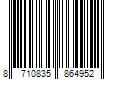 8 710835 864952